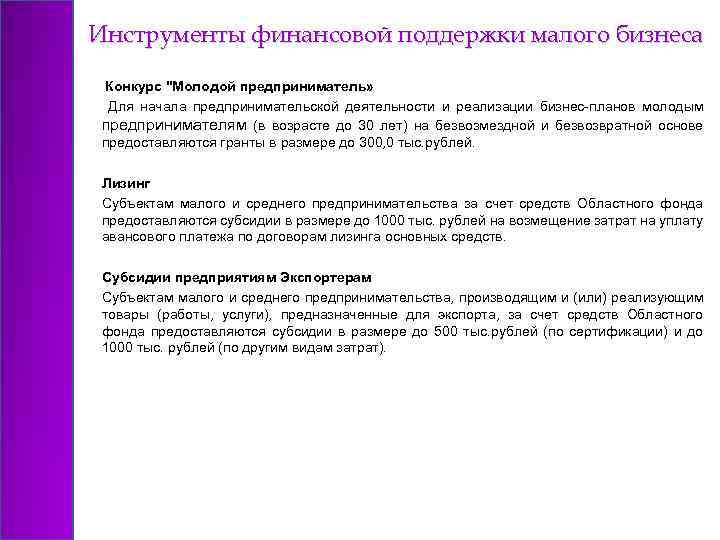 Инструменты финансовой поддержки малого бизнеса

Конкурс "Молодой предприниматель»

Для начала предпринимательской деятельности и реализации бизнес-планов молодым предпринимателям (в возрасте до 30 лет) на безвозмездной и безвозвратной основе предоставляются гранты в размере до 300,0 тыс.рублей.

Лизинг

Субъектам малого и среднего предпринимательства за счет средств Областного фонда предоставляются субсидии в размере до 1000 тыс. рублей на возмещение затрат на уплату авансового платежа по договорам лизинга основных средств.

Субсидии предприятиям Экспортерам

Субъектам малого и среднего предпринимательства, производящим и (или) реализующим товары (работы, услуги), предназначенные для экспорта, за счет средств Областного фонда предоставляются субсидии в размере до 500 тыс.рублей (по сертификации) и до 1000 тыс. рублей (по другим видам затрат).